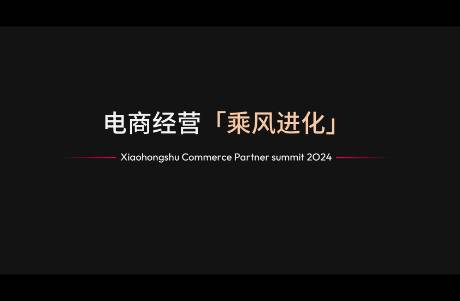 电商经营「乘风进化」

Xiaohongshu Commerce Partner summit 2024